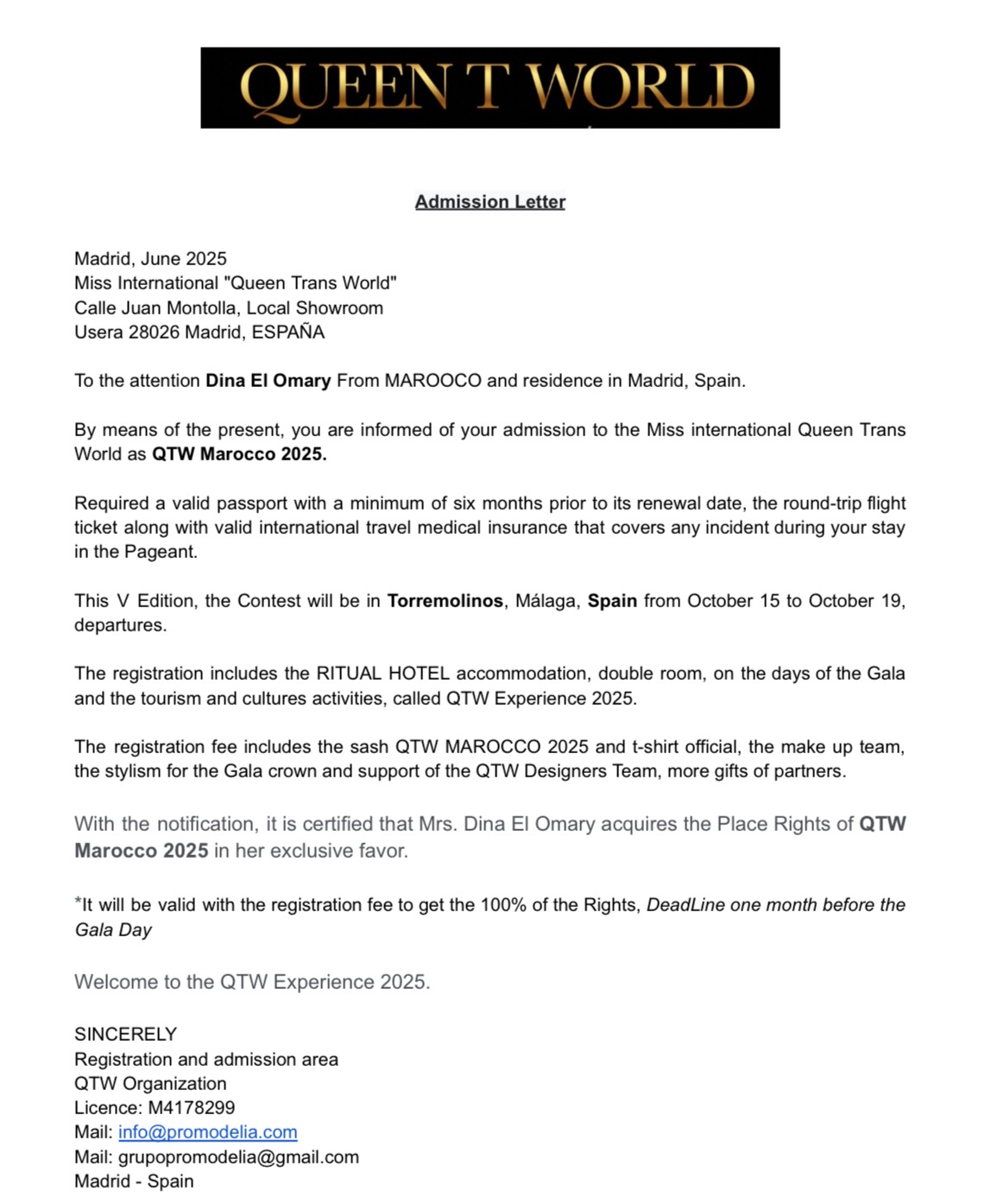 QUEEN T WORLD

Admission Letter

Madrid, June 2025
Miss International "Queen Trans World"
Calle Juan Montolla, Local Showroom
Usera 28026 Madrid, ESPAÑA

To the attention Dina El Omary From MAROOCO and residence in Madrid, Spain.

By means of the present, you are informed of your admission to the Miss international Queen Trans World as QTW Marocco 2025.

Required a valid passport with a minimum of six months prior to its renewal date, the round-trip flight ticket along with valid international travel medical insurance that covers any incident during your stay in the Pageant.

This V Edition, the Contest will be in Torremolinos, Málaga, Spain from October 15 to October 19, departures.

The registration includes the RITUAL HOTEL accommodation, double room, on the days of the Gala and the tourism and cultures activities, called QTW Experience 2025.

The registration fee includes the sash QTW MAROCCO 2025 and t-shirt official, the make up team, the stylism for the Gala crown and support of the QTW Designers Team, more gifts of partners.

With the notification, it is certified that Mrs. Dina El Omary acquires the Place Rights of QTW Marocco 2025 in her exclusive favor.

*It will be valid with the registration fee to get the 100% of the Rights, DeadLine one month before the Gala Day

Welcome to the QTW Experience 2025.

SINCERELY
Registration and admission area
QTW Organization
Licence: M4178299
Mail: info@promodelia.com
Mail: grupopromodelia@gmail.com
Madrid - Spain